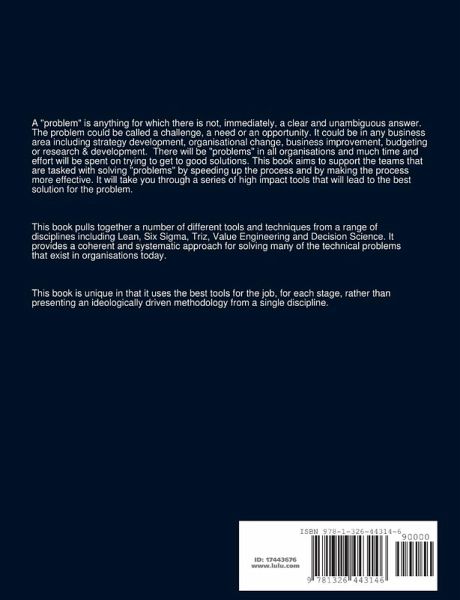 A "problem" is anything for which there is not, immediately, a clear and unambiguous answer. The problem could be called a challenge, a need or an opportunity. It could be in any business area including strategy development, organisational change, business improvement, budgeting or research & development. There will be "problems" in all organisations and much time and effort will be spent on trying to get to good solutions. This book aims to support the teams that are tasked with solving "problems" by speeding up the process and by making the process more effective. It will take you through a series of high impact tools that will lead to the best solution for the problem.

This book pulls together a number of different tools and techniques from a range of disciplines including Lean, Six Sigma, Triz, Value Engineering and Decision Science. It provides a coherent and systematic approach for solving many of the technical problems that exist in organisations today.

This book is unique in that it uses the best tools for the job, for each stage, rather than presenting an ideologically driven methodology from a single discipline.

ISBN 978-1-326-44314-6

90000

ID: 17443676
www.lulu.com

9 781326 443146